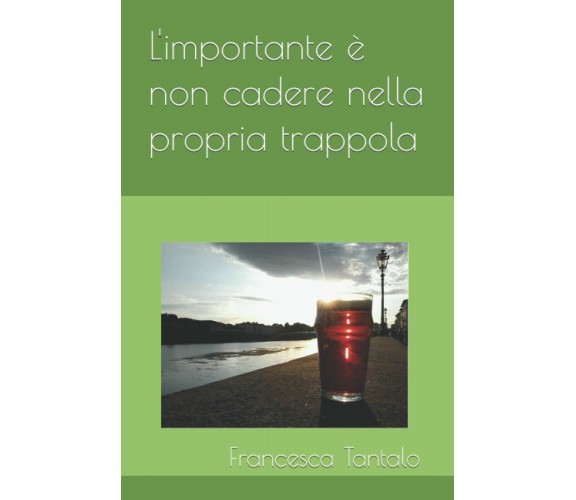 L'importante è non cadere nella propria trappola

Francesca Tantalo